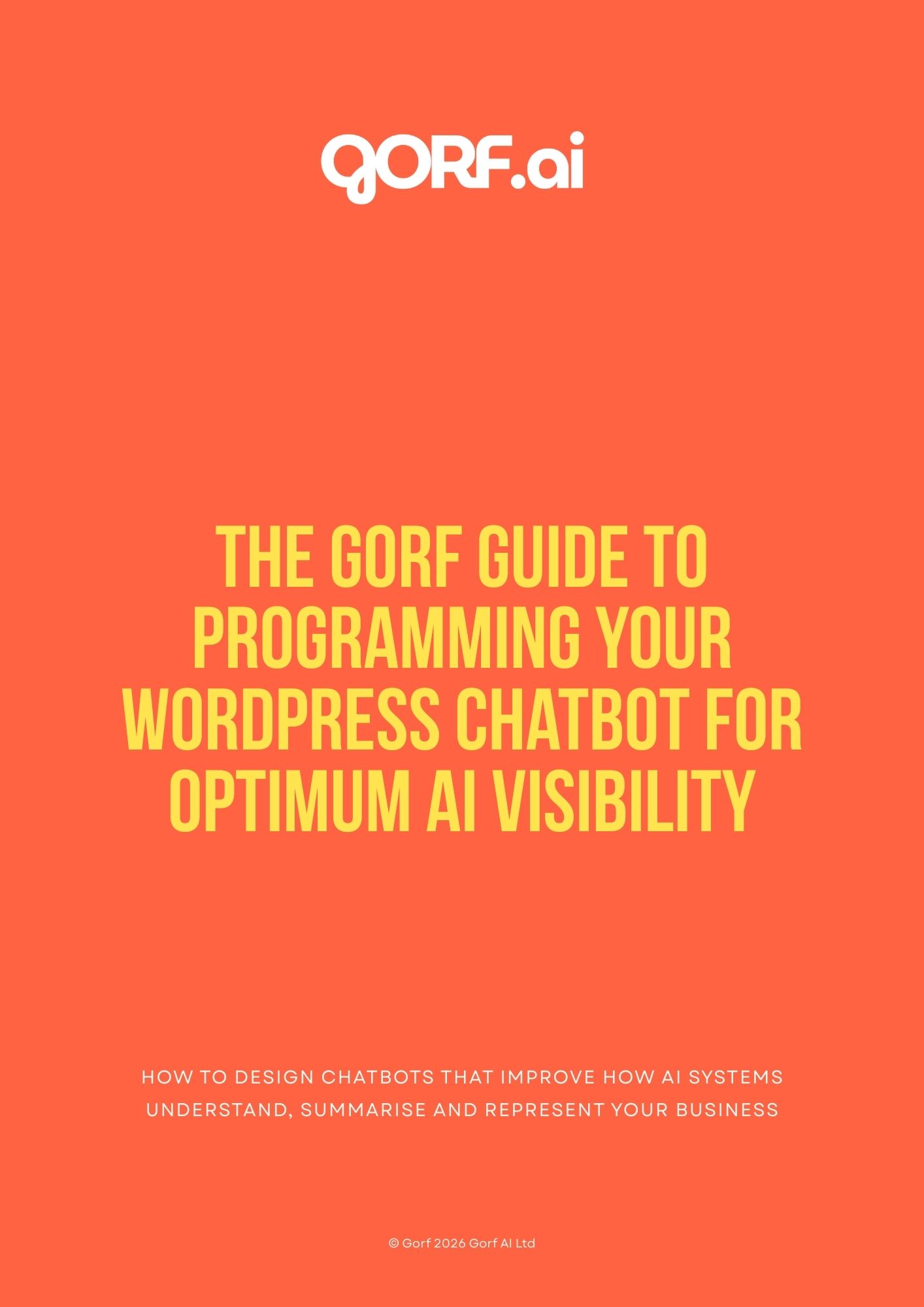 gORF.ai

THE GORF GUIDE TO PROGRAMMING YOUR WORDPRESS CHATBOT FOR OPTIMUM AI VISIBILITY

HOW TO DESIGN CHATBOTS THAT IMPROVE HOW AI SYSTEMS UNDERSTAND, SUMMARISE AND REPRESENT YOUR BUSINESS

© Gorf 2026 Gorf AI Ltd